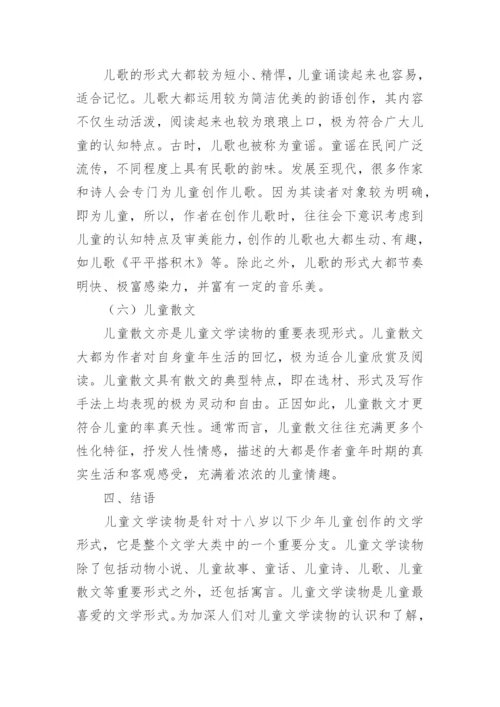 儿歌的形式大都较为短小、精悍，儿童诵读起来也容易，适合记忆。儿歌大都运用较为简洁优美的韵语创作，其内容不仅生动活泼，阅读起来也较为琅琅上口，极为符合广大儿童的认知特点。古时，儿歌也被称为童谣。童谣在民间广泛流传，不同程度上具有民歌的韵味。发展至现代，很多作家和诗人会专门为儿童创作儿歌。因为其读者对象较为明确，即为儿童，所以，作者在创作儿歌时，往往会下意识考虑到儿童的认知特点及审美能力，创作的儿歌也大都生动、有趣，如儿歌《平平搭积木》等。除此之外，儿歌的形式大都节奏明快、极富感染力，并富有一定的音乐美。

（六）儿童散文

儿童散文亦是儿童文学读物的重要表现形式。儿童散文大都为作者对自身童年生活的回忆，极为适合儿童欣赏及阅读。儿童散文具有散文的典型特点，即在选材、形式及写作手法上均表现的极为灵动和自由。正因如此，儿童散文才更符合儿童的率真天性。通常而言，儿童散文往往充满更多个性化特征，抒发人性情感，描述的大都是作者童年时期的真实生活和客观感受，充满着浓浓的儿童情趣。

四、结语

儿童文学读物是针对十八岁以下少年儿童创作的文学形式，它是整个文学大类中的一个重要分支。儿童文学读物除了包括动物小说、儿童故事、童话、儿童诗、儿歌、儿童散文等重要形式之外，还包括寓言。儿童文学读物是儿童最喜爱的文学形式。为加深人们对儿童文学读物的认识和了解，